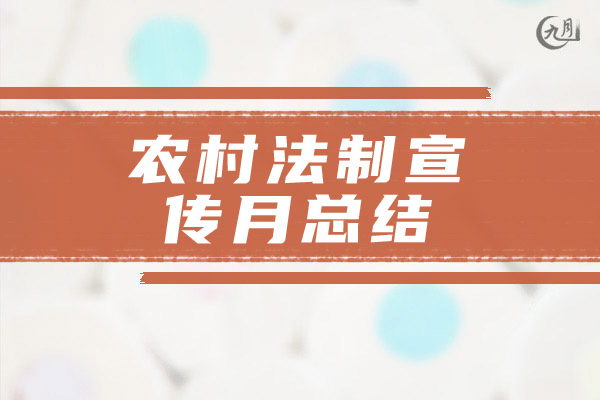 九月

农村法制宣传月总结